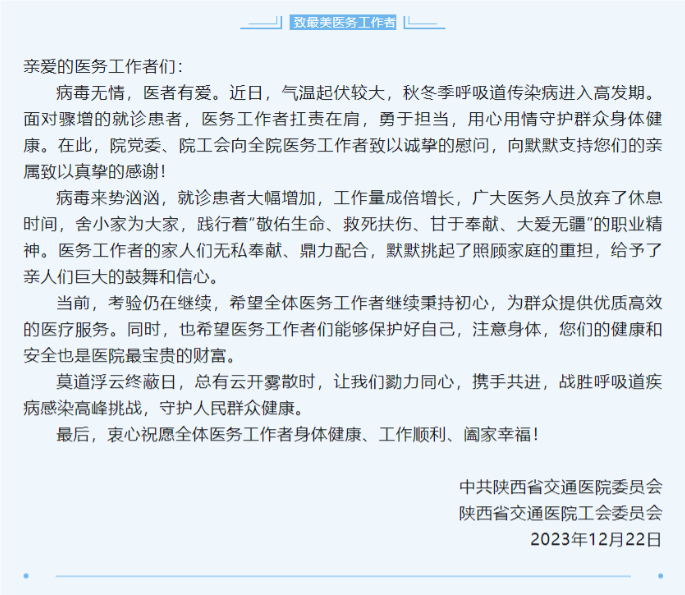 致最美医务工作者

亲爱的医务工作者们：

病毒无情，医者有爱。近日，气温起伏较大，秋冬季呼吸道传染病进入高发期。面对骤增的就诊患者，医务工作者扛责在肩，勇于担当，用心用情守护群众身体健康。在此，院党委、院工会向全院医务工作者致以诚挚的慰问，向默默支持您们的亲属致以真挚的感谢！

病毒来势汹汹，就诊患者大幅增加，工作量成倍增长，广大医务人员放弃了休息时间，舍小家为大家，践行着“敬佑生命、救死扶伤、甘于奉献、大爱无疆”的职业精神。医务工作者的家人们无私奉献、鼎力配合，默默挑起了照顾家庭的重担，给予了亲人们巨大的鼓舞和信心。

当前，考验仍在继续，希望全体医务工作者继续秉持初心，为群众提供优质高效的医疗服务。同时，也希望医务工作者们能够保护好自己，注意身体，您们的健康和安全也是医院最宝贵的财富。

莫道浮云终蔽日，总有云开雾散时，让我们勠力同心，携手共进，战胜呼吸道疾病感染高峰挑战，守护人民群众健康。

最后，衷心祝愿全体医务工作者身体健康、工作顺利、阖家幸福！

中共陕西省交通医院委员会
陕西省交通医院工会委员会
2023年12月22日